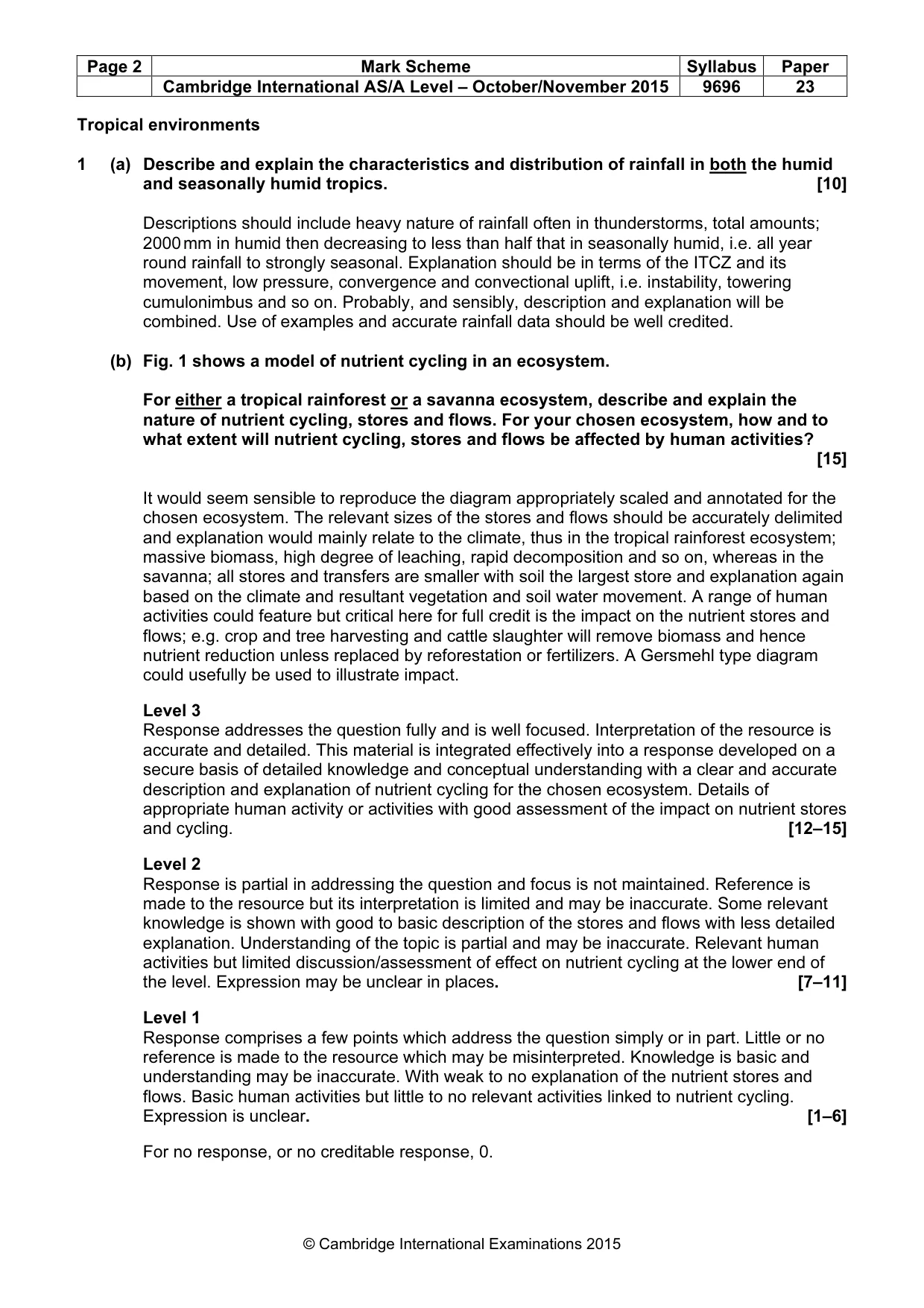 | Page 2 | Mark Scheme | Syllabus | Paper |
|---|---|---|---|
|  | Cambridge International AS/A Level – October/November 2015 | 9696 | 23 |

Tropical environments

1 (a) Describe and explain the characteristics and distribution of rainfall in both the humid and seasonally humid tropics. [10]

Descriptions should include heavy nature of rainfall often in thunderstorms, total amounts; 2000 mm in humid then decreasing to less than half that in seasonally humid, i.e. all year round rainfall to strongly seasonal. Explanation should be in terms of the ITCZ and its movement, low pressure, convergence and convectional uplift, i.e. instability, towering cumulonimbus and so on. Probably, and sensibly, description and explanation will be combined. Use of examples and accurate rainfall data should be well credited.

(b) Fig. 1 shows a model of nutrient cycling in an ecosystem.

For either a tropical rainforest or a savanna ecosystem, describe and explain the nature of nutrient cycling, stores and flows. For your chosen ecosystem, how and to what extent will nutrient cycling, stores and flows be affected by human activities? [15]

It would seem sensible to reproduce the diagram appropriately scaled and annotated for the chosen ecosystem. The relevant sizes of the stores and flows should be accurately delimited and explanation would mainly relate to the climate, thus in the tropical rainforest ecosystem; massive biomass, high degree of leaching, rapid decomposition and so on, whereas in the savanna; all stores and transfers are smaller with soil the largest store and explanation again based on the climate and resultant vegetation and soil water movement. A range of human activities could feature but critical here for full credit is the impact on the nutrient stores and flows; e.g. crop and tree harvesting and cattle slaughter will remove biomass and hence nutrient reduction unless replaced by reforestation or fertilizers. A Gersmehl type diagram could usefully be used to illustrate impact.

Level 3
Response addresses the question fully and is well focused. Interpretation of the resource is accurate and detailed. This material is integrated effectively into a response developed on a secure basis of detailed knowledge and conceptual understanding with a clear and accurate description and explanation of nutrient cycling for the chosen ecosystem. Details of appropriate human activity or activities with good assessment of the impact on nutrient stores and cycling. [12–15]

Level 2
Response is partial in addressing the question and focus is not maintained. Reference is made to the resource but its interpretation is limited and may be inaccurate. Some relevant knowledge is shown with good to basic description of the stores and flows with less detailed explanation. Understanding of the topic is partial and may be inaccurate. Relevant human activities but limited discussion/assessment of effect on nutrient cycling at the lower end of the level. Expression may be unclear in places. [7–11]

Level 1
Response comprises a few points which address the question simply or in part. Little or no reference is made to the resource which may be misinterpreted. Knowledge is basic and understanding may be inaccurate. With weak to no explanation of the nutrient stores and flows. Basic human activities but little to no relevant activities linked to nutrient cycling. Expression is unclear. [1–6]

For no response, or no creditable response, 0.

© Cambridge International Examinations 2015